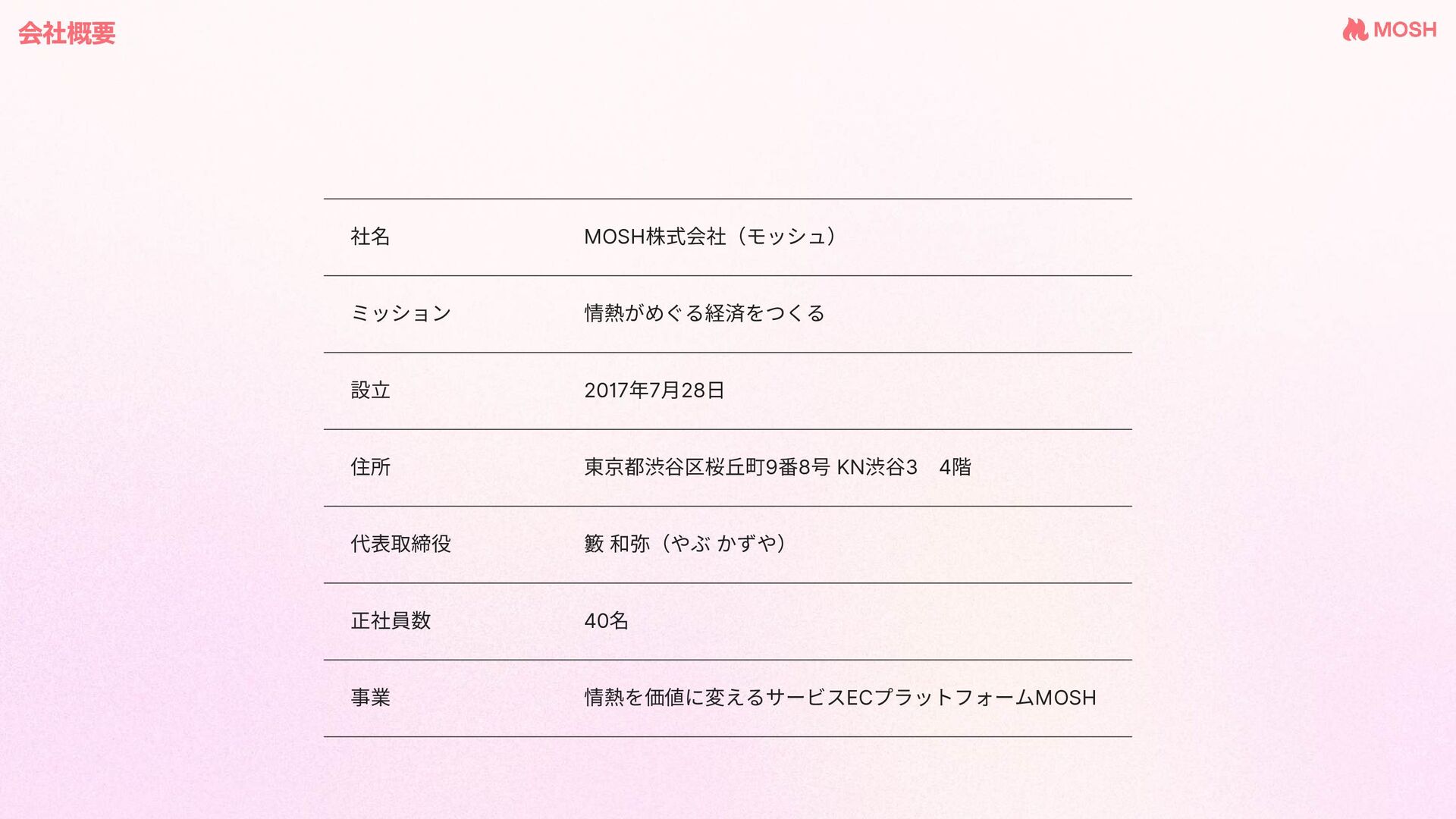 会社概要

MOSH

| 社名 | MOSH株式会社（モッシュ） |
|---|---|
| ミッション | 情熱がめぐる経済をつくる |
| 設立 | 2017年7月28日 |
| 住所 | 東京都渋谷区桜丘町9番8号 KN渋谷3　4階 |
| 代表取締役 | 籔 和弥（やぶ かずや） |
| 正社員数 | 40名 |
| 事業 | 情熱を価値に変えるサービスECプラットフォームMOSH |